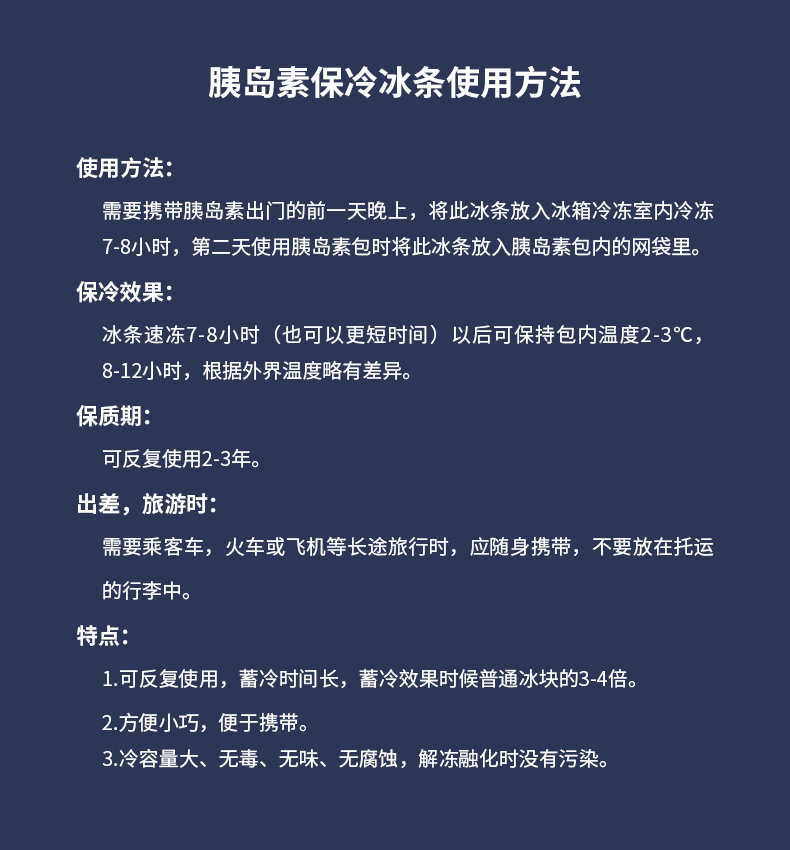 胰岛素保冷冰条使用方法

使用方法：

需要携带胰岛素出门的前一天晚上，将此冰条放入冰箱冷冻室内冷冻7-8小时，第二天使用胰岛素包时将此冰条放入胰岛素包内的网袋里。

保冷效果：

冰条速冻7-8小时（也可以更短时间）以后可保持包内温度2-3℃，8-12小时，根据外界温度略有差异。

保质期：

可反复使用2-3年。

出差，旅游时：

需要乘客车，火车或飞机等长途旅行时，应随身携带，不要放在托运的行李中。

特点：

1.可反复使用，蓄冷时间长，蓄冷效果时候普通冰块的3-4倍。

2.方便小巧，便于携带。

3.冷容量大、无毒、无味、无腐蚀，解冻融化时没有污染。